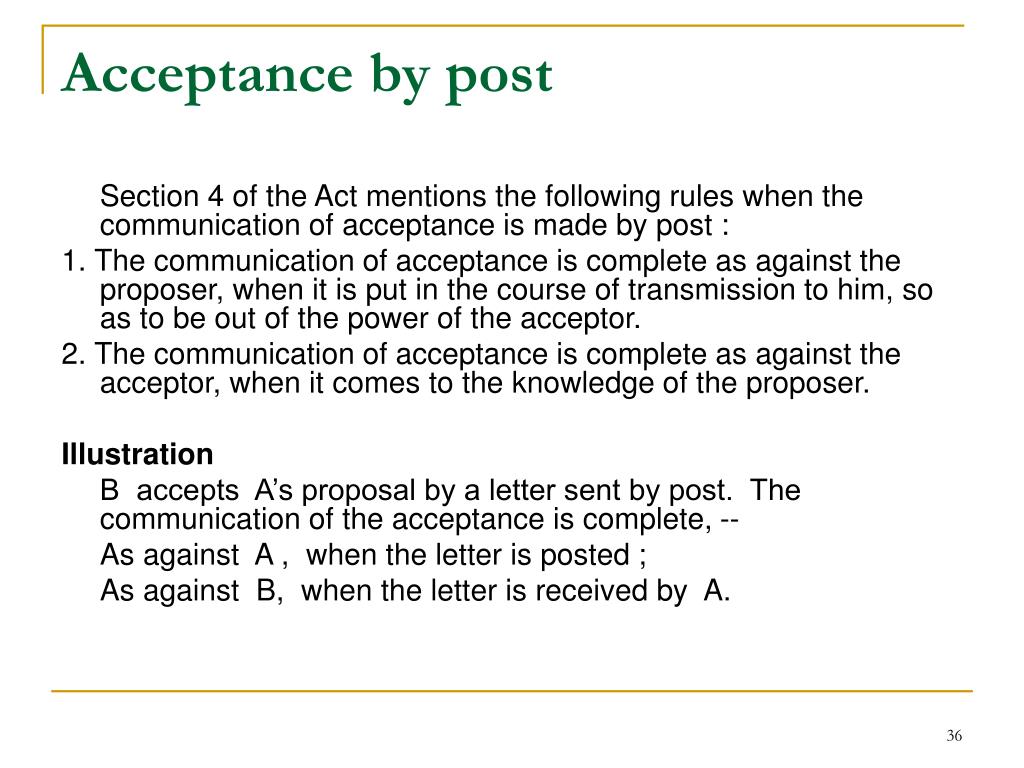 Acceptance by post

Section 4 of the Act mentions the following rules when the communication of acceptance is made by post :

1. The communication of acceptance is complete as against the proposer, when it is put in the course of transmission to him, so as to be out of the power of the acceptor.

2. The communication of acceptance is complete as against the acceptor, when it comes to the knowledge of the proposer.

Illustration

B accepts A's proposal by a letter sent by post. The communication of the acceptance is complete, --

As against A , when the letter is posted ;

As against B, when the letter is received by A.

36